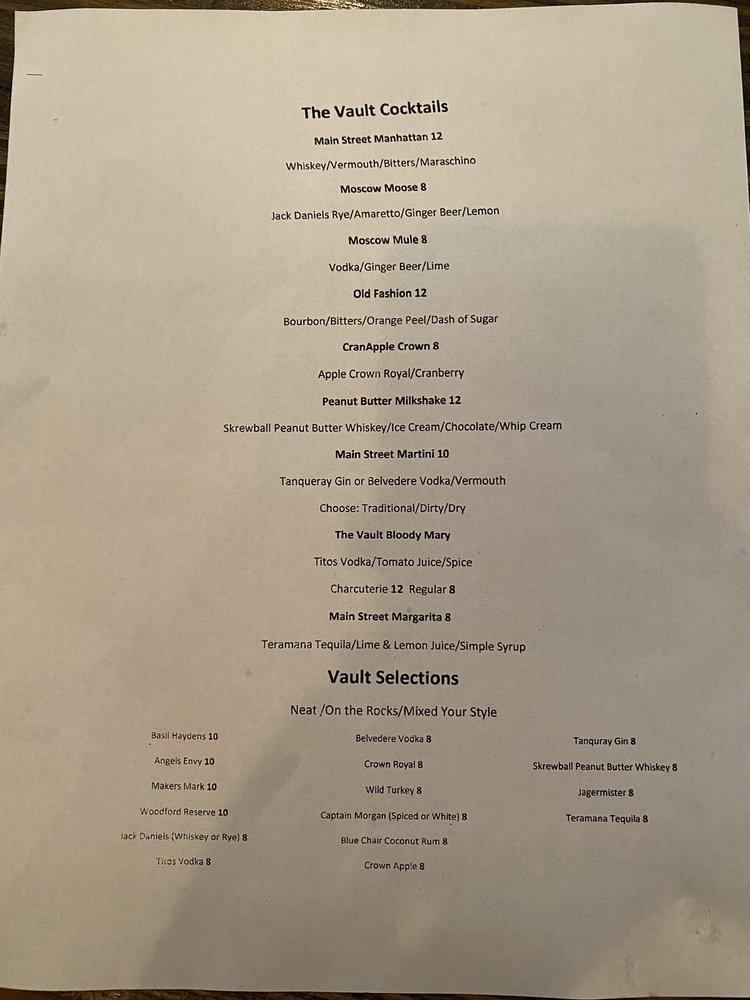 The Vault Cocktails

Main Street Manhattan 12

Whiskey/Vermouth/Bitters/Maraschino

Moscow Moose 8

Jack Daniels Rye/Amaretto/Ginger Beer/Lemon

Moscow Mule 8

Vodka/Ginger Beer/Lime

Old Fashion 12

Bourbon/Bitters/Orange Peel/Dash of Sugar

CranApple Crown 8

Apple Crown Royal/Cranberry

Peanut Butter Milkshake 12

Skrewball Peanut Butter Whiskey/Ice Cream/Chocolate/Whip Cream

Main Street Martini 10

Tanqueray Gin or Belvedere Vodka/Vermouth

Choose: Traditional/Dirty/Dry

The Vault Bloody Mary

Titos Vodka/Tomato Juice/Spice

Charcuterie 12 Regular 8

Main Street Margarita 8

Teramana Tequila/Lime & Lemon Juice/Simple Syrup

Vault Selections

Neat /On the Rocks/Mixed Your Style

Basil Haydens 10

Angels Envy 10

Makers Mark 10

Woodford Reserve 10

Jack Daniels (Whiskey or Rye) 8

Titos Vodka 8

Belvedere Vodka 8

Crown Royal 8

Wild Turkey 8

Captain Morgan (Spiced or White) 8

Blue Chair Coconut Rum 8

Crown Apple 8

Tanquray Gin 8

Skrewball Peanut Butter Whiskey 8

Jagermister 8

Teramana Tequila 8